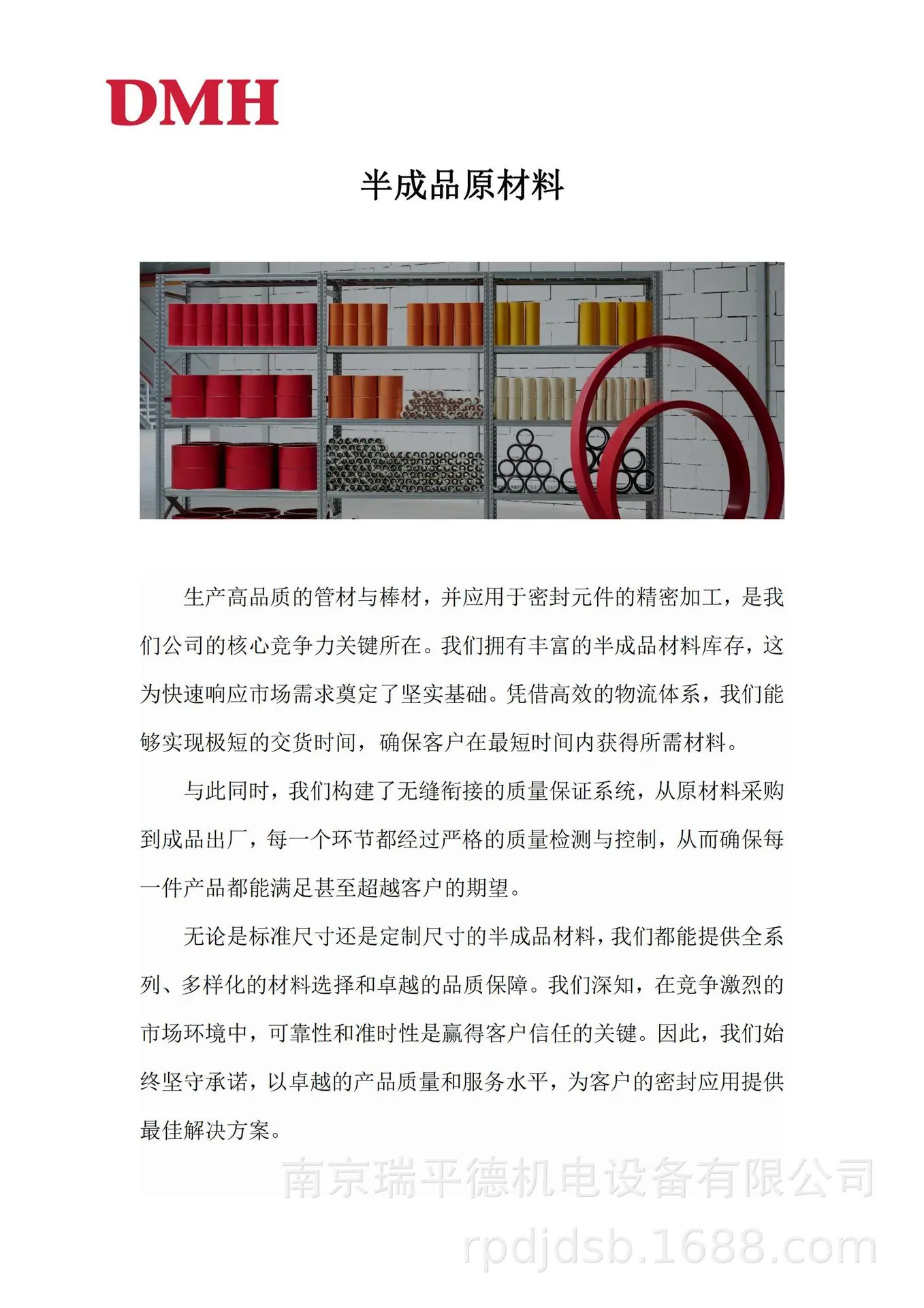 DMH

半成品原材料

生产高品质的管材与棒材，并应用于密封元件的精密加工，是我们公司的核心竞争力关键所在。我们拥有丰富的半成品材料库存，这为快速响应市场需求奠定了坚实基础。凭借高效的物流体系，我们能够实现极短的交货时间，确保客户在最短时间内获得所需材料。

与此同时，我们构建了无缝衔接的质量保证系统，从原材料采购到成品出厂，每一个环节都经过严格的质量检测与控制，从而确保每一件产品都能满足甚至超越客户的期望。

无论是标准尺寸还是定制尺寸的半成品材料，我们都能提供全系列、多样化的材料选择和卓越的品质保障。我们深知，在竞争激烈的市场环境中，可靠性和准时性是赢得客户信任的关键。因此，我们始终坚守承诺，以卓越的产品质量和服务水平，为客户的密封应用提供最佳解决方案。

南京瑞平德机电设备有限公司
rpdjdsb.1688.com